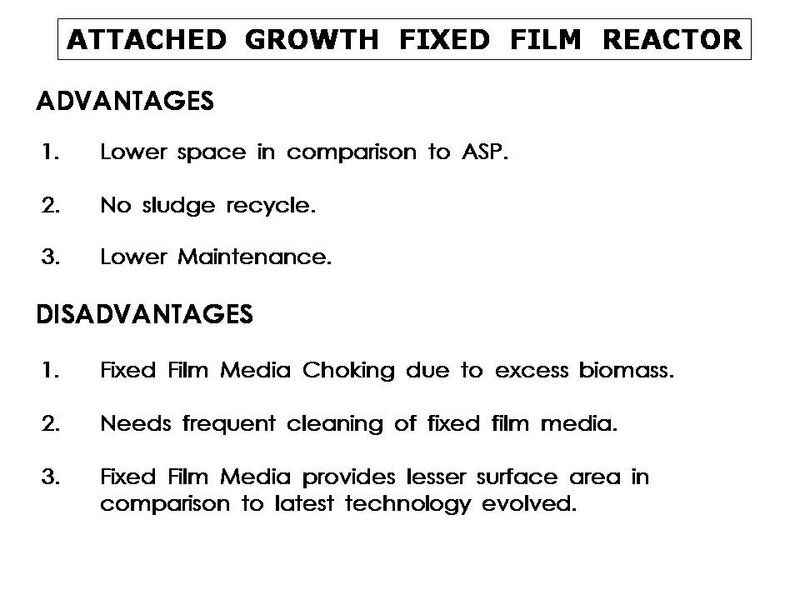 ATTACHED GROWTH FIXED FILM REACTOR

ADVANTAGES

1. Lower space in comparison to ASP.

2. No sludge recycle.

3. Lower Maintenance.

DISADVANTAGES

1. Fixed Film Media Choking due to excess biomass.

2. Needs frequent cleaning of fixed film media.

3. Fixed Film Media provides lesser surface area in comparison to latest technology evolved.